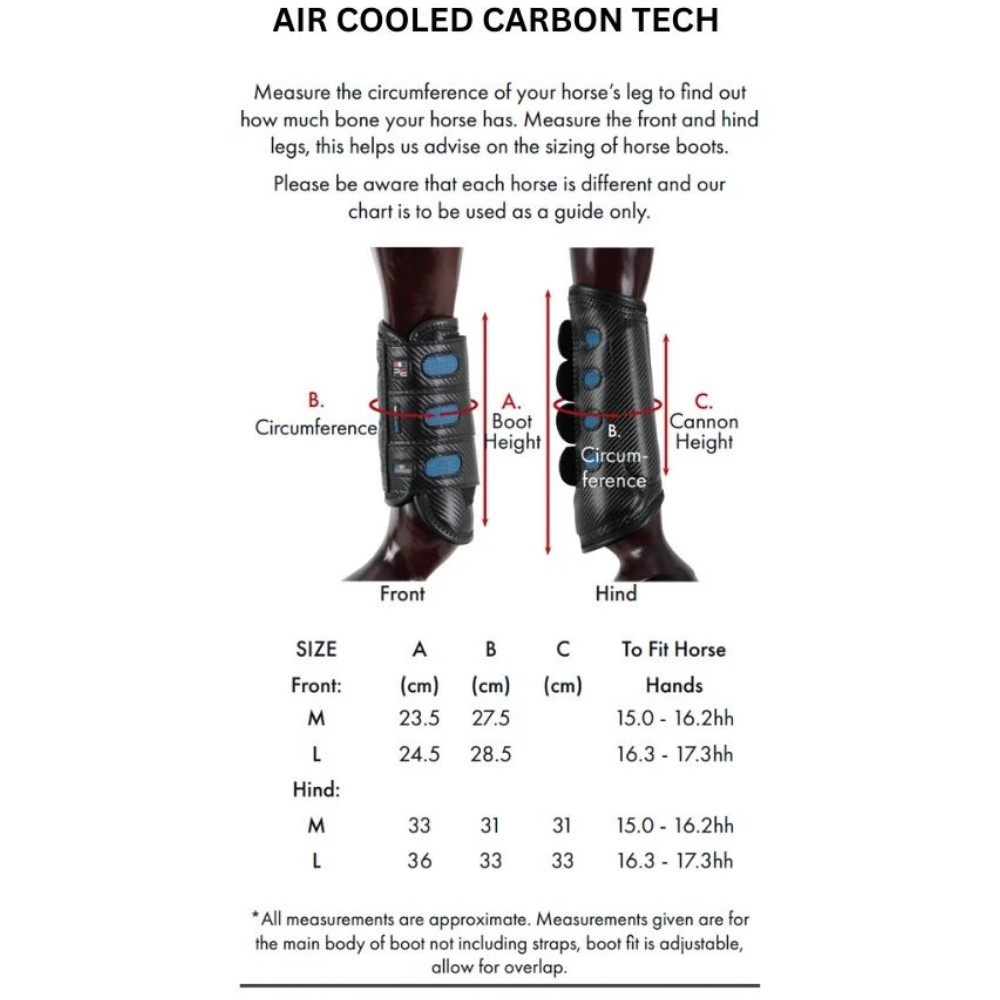 AIR COOLED CARBON TECH

Measure the circumference of your horse's leg to find out how much bone your horse has. Measure the front and hind legs, this helps us advise on the sizing of horse boots.

Please be aware that each horse is different and our chart is to be used as a guide only.

B. Circumference

A. Boot Height

B. Circumference

C. Cannon Height

Front

Hind

| SIZE | A | B | C | To Fit Horse |
|---|---|---|---|---|
| Front: | (cm) | (cm) | (cm) | Hands |
| M | 23.5 | 27.5 | | 15.0 - 16.2hh |
| L | 24.5 | 28.5 | | 16.3 - 17.3hh |
| Hind: | | | | |
| M | 33 | 31 | 31 | 15.0 - 16.2hh |
| L | 36 | 33 | 33 | 16.3 - 17.3hh |

*All measurements are approximate. Measurements given are for the main body of boot not including straps, boot fit is adjustable, allow for overlap.